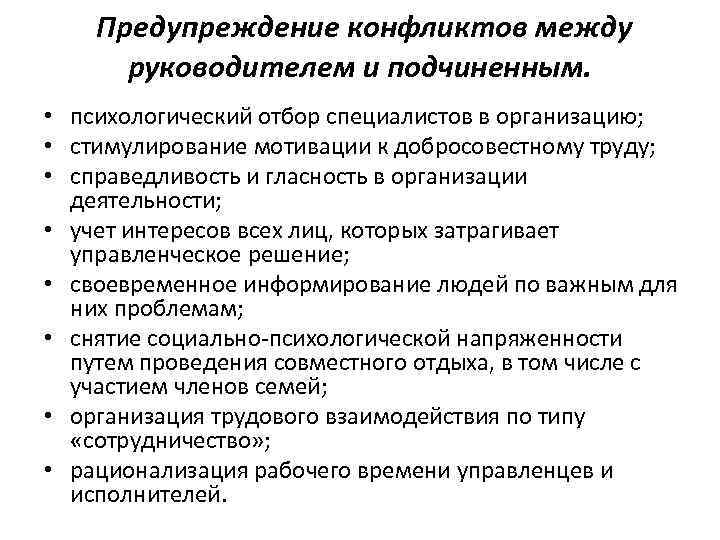 Предупреждение конфликтов между руководителем и подчиненным.

• психологический отбор специалистов в организацию;
• стимулирование мотивации к добросовестному труду;
• справедливость и гласность в организации деятельности;
• учет интересов всех лиц, которых затрагивает управленческое решение;
• своевременное информирование людей по важным для них проблемам;
• снятие социально-психологической напряженности путем проведения совместного отдыха, в том числе с участием членов семей;
• организация трудового взаимодействия по типу «сотрудничество»;
• рационализация рабочего времени управленцев и исполнителей.